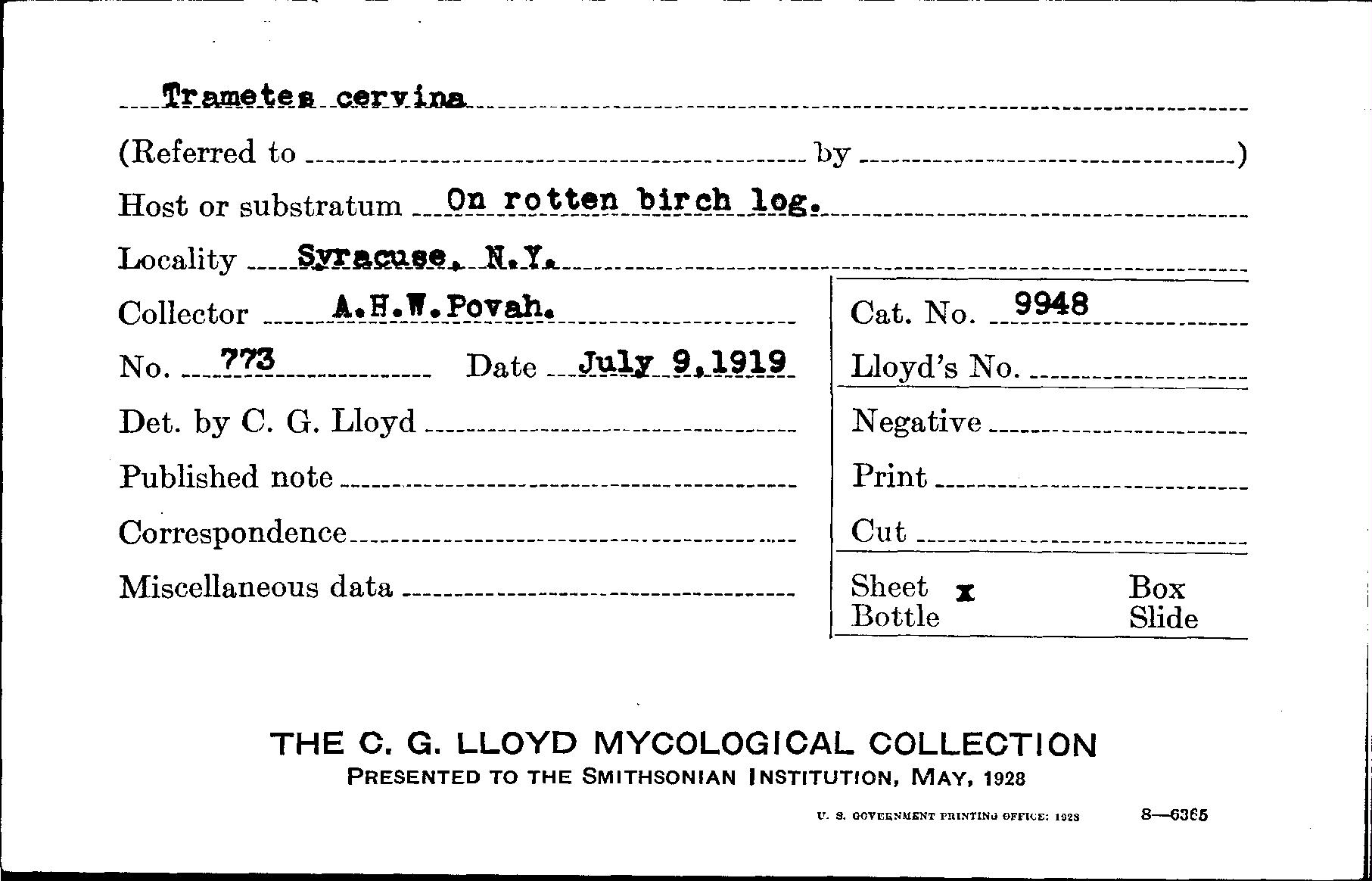 Trametes cervina

(Referred to by )

Host or substratum On rotten birch log.

Locality Syracuse, N.Y.

Collector A.H.W.Povah.

No. 773 Date July 9,1919

Det. by C. G. Lloyd

Published note

Correspondence

Miscellaneous data

Cat. No. 9948

Lloyd's No.

Negative

Print

Cut

Sheet x Box
Bottle Slide

THE C. G. LLOYD MYCOLOGICAL COLLECTION
PRESENTED TO THE SMITHSONIAN INSTITUTION, MAY, 1928

U. S. GOVERNMENT PRINTING OFFICE: 1928 8—6365